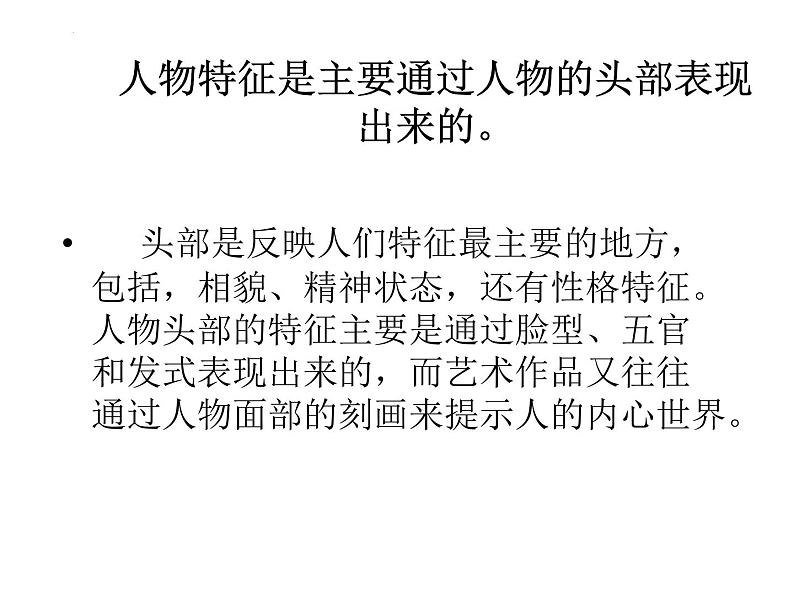 人物特征是主要通过人物的头部表现出来的。

• 头部是反映人们特征最主要的地方，包括，相貌、精神状态，还有性格特征。人物头部的特征主要是通过脸型、五官和发式表现出来的，而艺术作品又往往通过人物面部的刻画来提示人的内心世界。